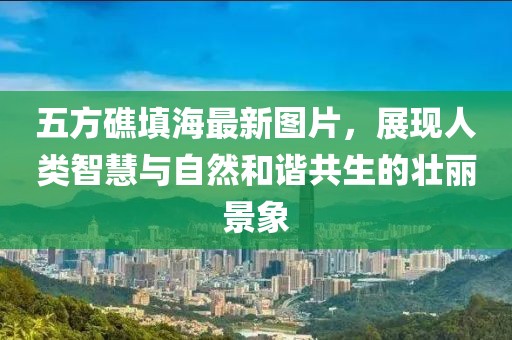 五方礁填海最新图片，展现人类智慧与自然和谐共生的壮丽景象